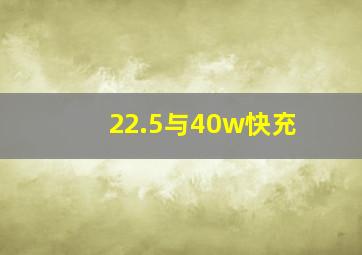 22.5与40w快充